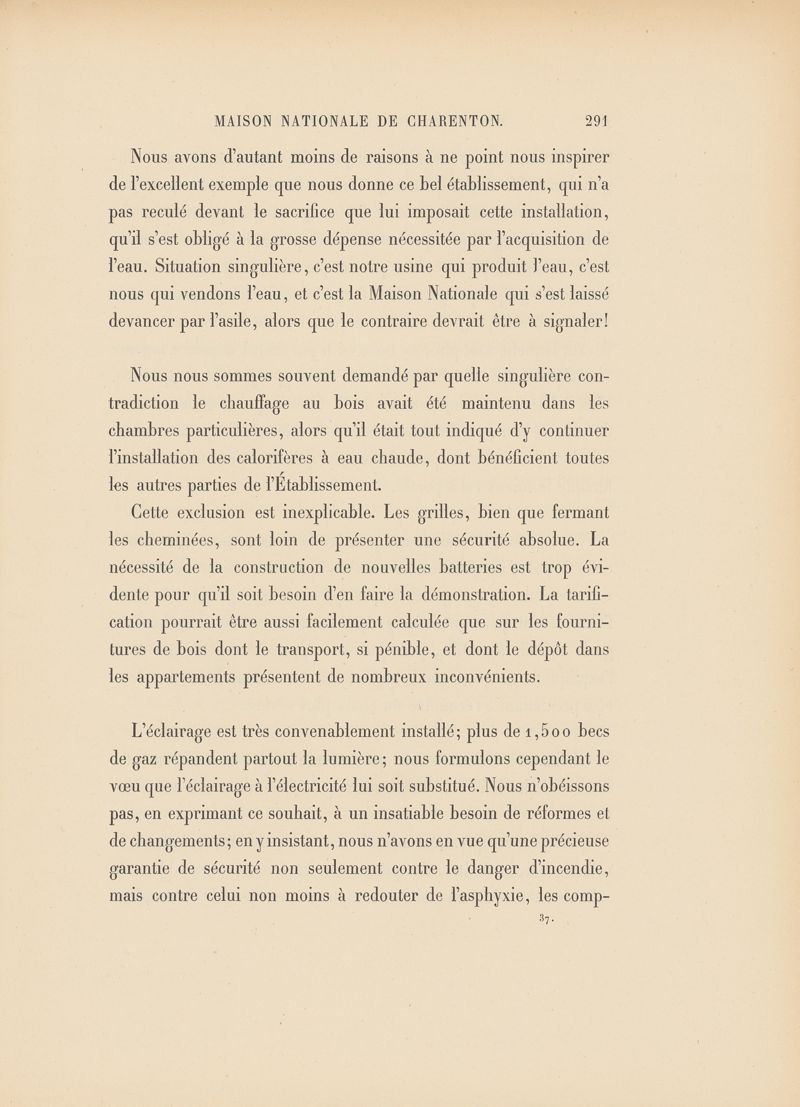 MAISON NATIONALE DE CHARENTON. 291

Nous avons d'autant moins de raisons à ne point nous inspirer de l'excellent exemple que nous donne ce bel établissement, qui n'a pas reculé devant le sacrifice que lui imposait cette installation, qu'il s'est obligé à la grosse dépense nécessitée par l'acquisition de l'eau. Situation singulière, c'est notre usine qui produit l'eau, c'est nous qui vendons l'eau, et c'est la Maison Nationale qui s'est laissé devancer par l'asile, alors que le contraire devrait être à signaler!

Nous nous sommes souvent demandé par quelle singulière contradiction le chauffage au bois avait été maintenu dans les chambres particulières, alors qu'il était tout indiqué d'y continuer l'installation des calorifères à eau chaude, dont bénéficient toutes les autres parties de l'Établissement.

Cette exclusion est inexplicable. Les grilles, bien que fermant les cheminées, sont loin de présenter une sécurité absolue. La nécessité de la construction de nouvelles batteries est trop évidente pour qu'il soit besoin d'en faire la démonstration. La tarification pourrait être aussi facilement calculée que sur les fournitures de bois dont le transport, si pénible, et dont le dépôt dans les appartements présentent de nombreux inconvénients.

L'éclairage est très convenablement installé; plus de 1,500 becs de gaz répandent partout la lumière; nous formulons cependant le vœu que l'éclairage à l'électricité lui soit substitué. Nous n'obéissons pas, en exprimant ce souhait, à un insatiable besoin de réformes et de changements; en y insistant, nous n'avons en vue qu'une précieuse garantie de sécurité non seulement contre le danger d'incendie, mais contre celui non moins à redouter de l'asphyxie, les comp-

37.